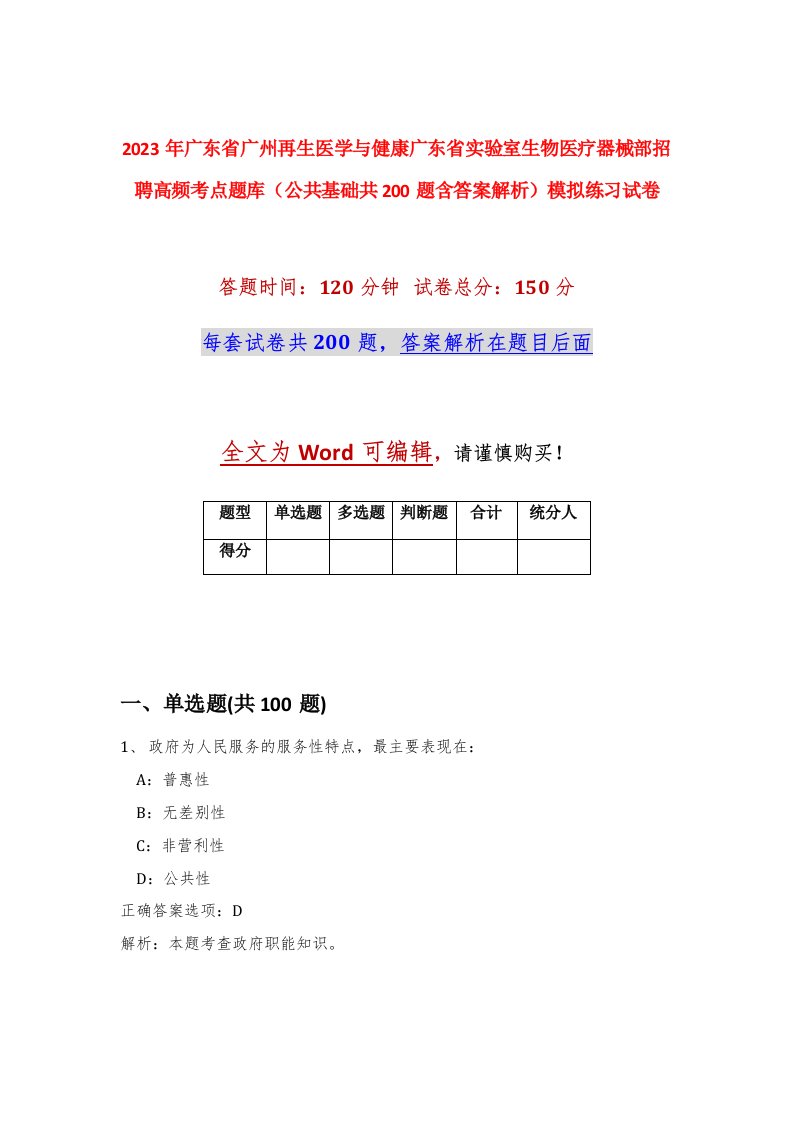 2023年广东省广州再生医学与健康广东省实验室生物医疗器械部招聘高频考点题库（公共基础共200题含答案解析）模拟练习试卷

答题时间：120分钟 试卷总分：150分

每套试卷共200题，答案解析在题目后面

全文为Word可编辑，请谨慎购买！

| 题型 | 单选题 | 多选题 | 判断题 | 合计 | 统分人 |
|---|---|---|---|---|---|
| 得分 | | | | | |

一、单选题(共100题)

1、政府为人民服务的服务性特点，最主要表现在：

A：普惠性

B：无差别性

C：非营利性

D：公共性

正确答案选项：D

解析：本题考查政府职能知识。